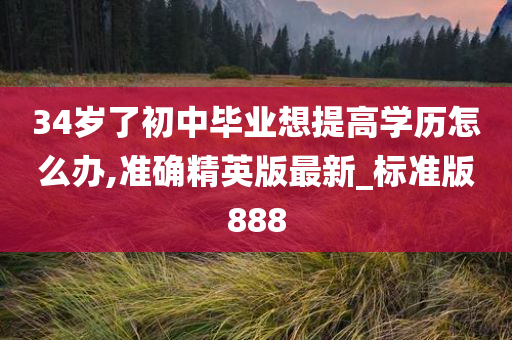 34岁了初中毕业想提高学历怎么办,准确精英版最新_标准版888